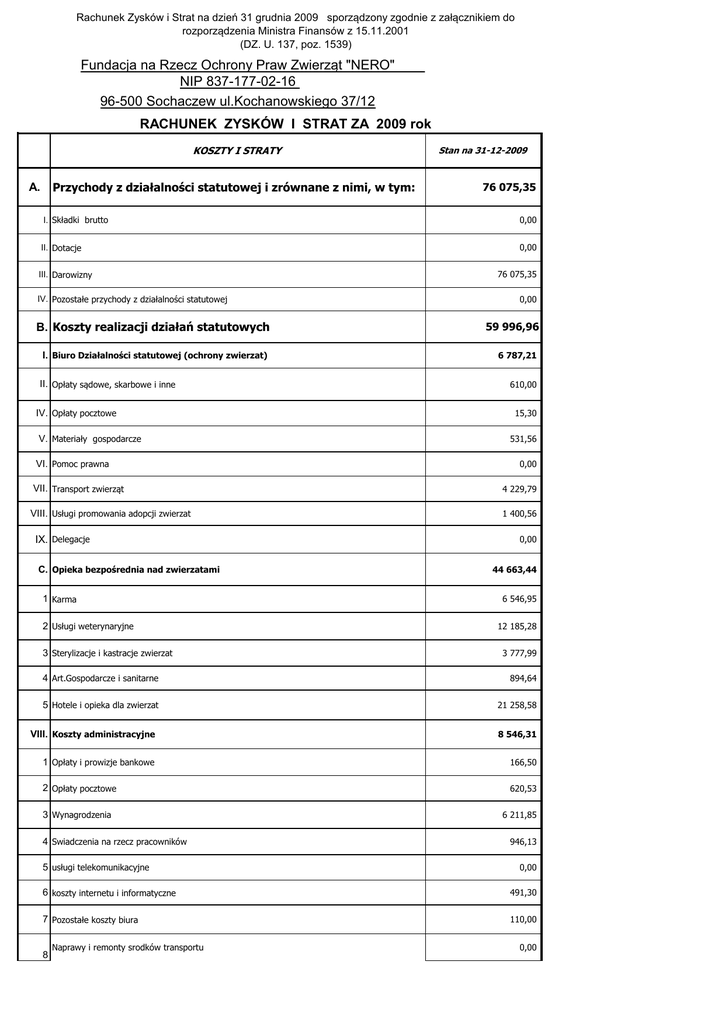 Rachunek Zysków i Strat na dzień 31 grudnia 2009 sporządzony zgodnie z załącznikiem do rozporządzenia Ministra Finansów z 15.11.2001 (DZ. U. 137, poz. 1539)

Fundacja na Rzecz Ochrony Praw Zwierząt "NERO"
NIP 837-177-02-16
96-500 Sochaczew ul.Kochanowskiego 37/12

RACHUNEK ZYSKÓW I STRAT ZA 2009 rok

| | KOSZTY I STRATY | Stan na 31-12-2009 |
|---|---|---|
| A. | Przychody z działalności statutowej i zrównane z nimi, w tym: | 76 075,35 |
| I. | Składki brutto | 0,00 |
| II. | Dotacje | 0,00 |
| III. | Darowizny | 76 075,35 |
| IV. | Pozostałe przychody z działalności statutowej | 0,00 |
| B. | Koszty realizacji działań statutowych | 59 996,96 |
| I. | Biuro Działalności statutowej (ochrony zwierzat) | 6 787,21 |
| II. | Opłaty sądowe, skarbowe i inne | 610,00 |
| IV. | Opłaty pocztowe | 15,30 |
| V. | Materiały gospodarcze | 531,56 |
| VI. | Pomoc prawna | 0,00 |
| VII. | Transport zwierząt | 4 229,79 |
| VIII. | Usługi promowania adopcji zwierzat | 1 400,56 |
| IX. | Delegacje | 0,00 |
| C. | Opieka bezpośrednia nad zwierzatami | 44 663,44 |
| 1 | Karma | 6 546,95 |
| 2 | Usługi weterynaryjne | 12 185,28 |
| 3 | Sterylizacje i kastracje zwierzat | 3 777,99 |
| 4 | Art.Gospodarcze i sanitarne | 894,64 |
| 5 | Hotele i opieka dla zwierzat | 21 258,58 |
| VIII. | Koszty administracyjne | 8 546,31 |
| 1 | Opłaty i prowizje bankowe | 166,50 |
| 2 | Opłaty pocztowe | 620,53 |
| 3 | Wynagrodzenia | 6 211,85 |
| 4 | Swiadczenia na rzecz pracowników | 946,13 |
| 5 | usługi telekomunikacyjne | 0,00 |
| 6 | koszty internetu i informatyczne | 491,30 |
| 7 | Pozostałe koszty biura | 110,00 |
| 8 | Naprawy i remonty srodków transportu | 0,00 |